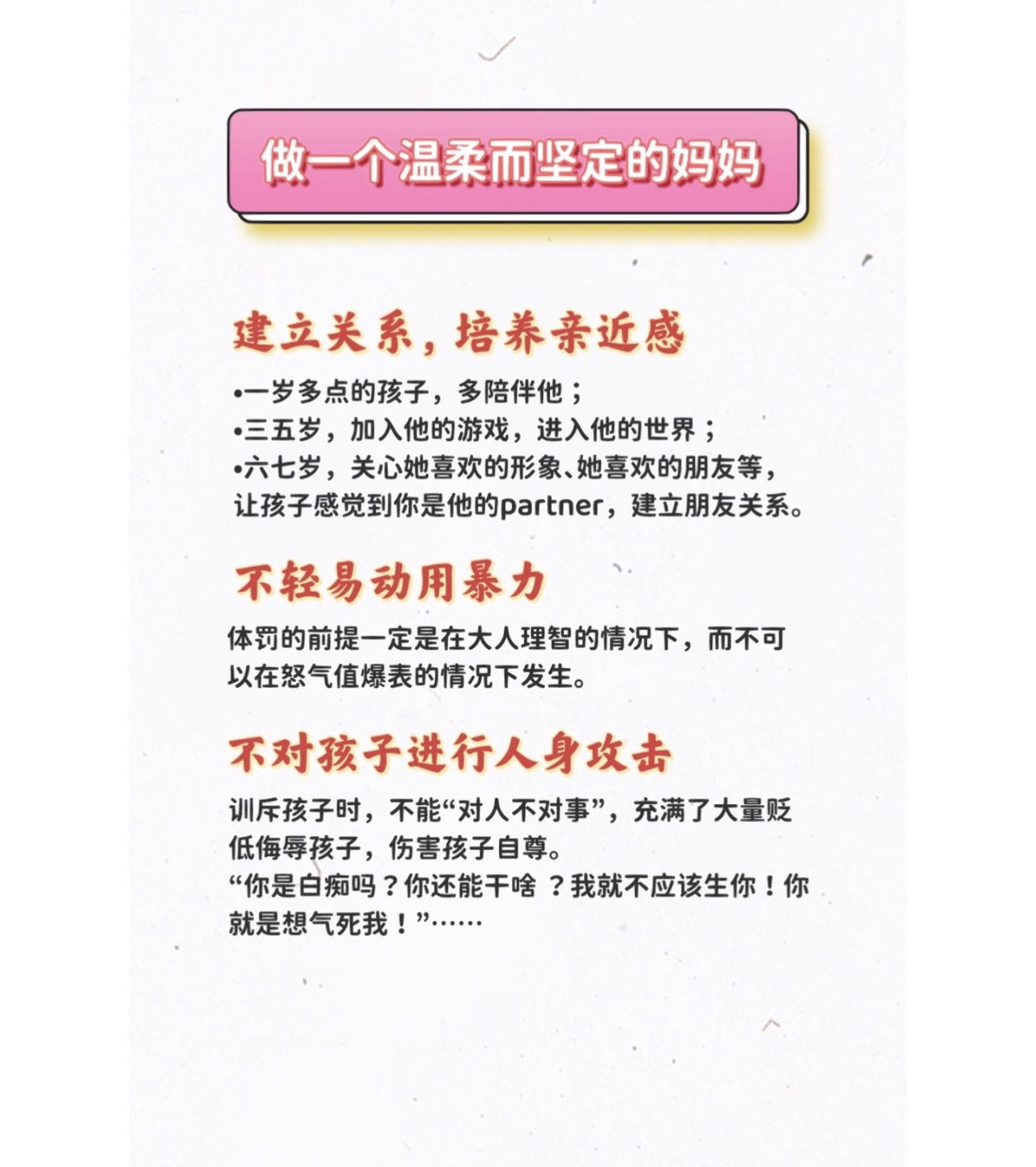 做一个温柔而坚定的妈妈

建立关系，培养亲近感

•一岁多点的孩子，多陪伴他；
•三五岁，加入他的游戏，进入他的世界；
•六七岁，关心她喜欢的形象、她喜欢的朋友等，让孩子感觉到你是他的partner，建立朋友关系。

不轻易动用暴力

体罚的前提一定是在大人理智的情况下，而不可以在怒气值爆表的情况下发生。

不对孩子进行人身攻击

训斥孩子时，不能“对人不对事”，充满了大量贬低侮辱孩子，伤害孩子自尊。
“你是白痴吗？你还能干啥 ？我就不应该生你！你就是想气死我！”……